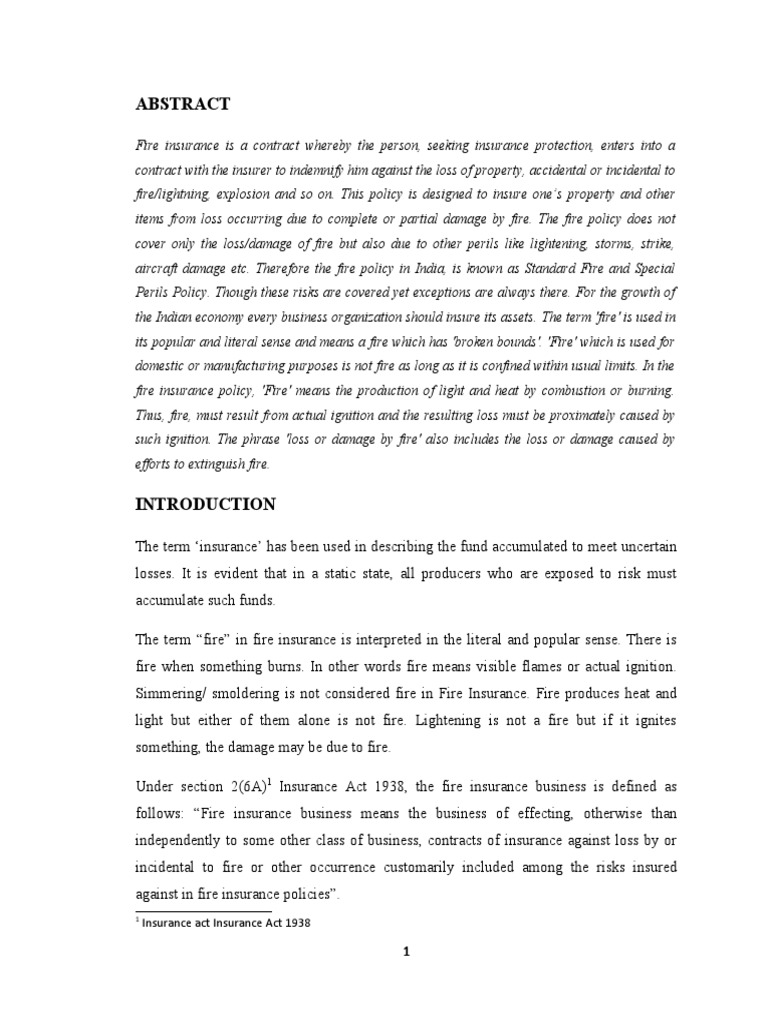 ABSTRACT

Fire insurance is a contract whereby the person, seeking insurance protection, enters into a contract with the insurer to indemnify him against the loss of property, accidental or incidental to fire/lightning, explosion and so on. This policy is designed to insure one's property and other items from loss occurring due to complete or partial damage by fire. The fire policy does not cover only the loss/damage of fire but also due to other perils like lightening, storms, strike, aircraft damage etc. Therefore the fire policy in India, is known as Standard Fire and Special Perils Policy. Though these risks are covered yet exceptions are always there. For the growth of the Indian economy every business organization should insure its assets. The term 'fire' is used in its popular and literal sense and means a fire which has 'broken bounds'. 'Fire' which is used for domestic or manufacturing purposes is not fire as long as it is confined within usual limits. In the fire insurance policy, 'Fire' means the production of light and heat by combustion or burning. Thus, fire, must result from actual ignition and the resulting loss must be proximately caused by such ignition. The phrase 'loss or damage by fire' also includes the loss or damage caused by efforts to extinguish fire.

INTRODUCTION

The term 'insurance' has been used in describing the fund accumulated to meet uncertain losses. It is evident that in a static state, all producers who are exposed to risk must accumulate such funds.

The term "fire" in fire insurance is interpreted in the literal and popular sense. There is fire when something burns. In other words fire means visible flames or actual ignition. Simmering/ smoldering is not considered fire in Fire Insurance. Fire produces heat and light but either of them alone is not fire. Lightening is not a fire but if it ignites something, the damage may be due to fire.

Under section 2(6A)$^1$ Insurance Act 1938, the fire insurance business is defined as follows: "Fire insurance business means the business of effecting, otherwise than independently to some other class of business, contracts of insurance against loss by or incidental to fire or other occurrence customarily included among the risks insured against in fire insurance policies".

$^1$ Insurance act Insurance Act 1938

1